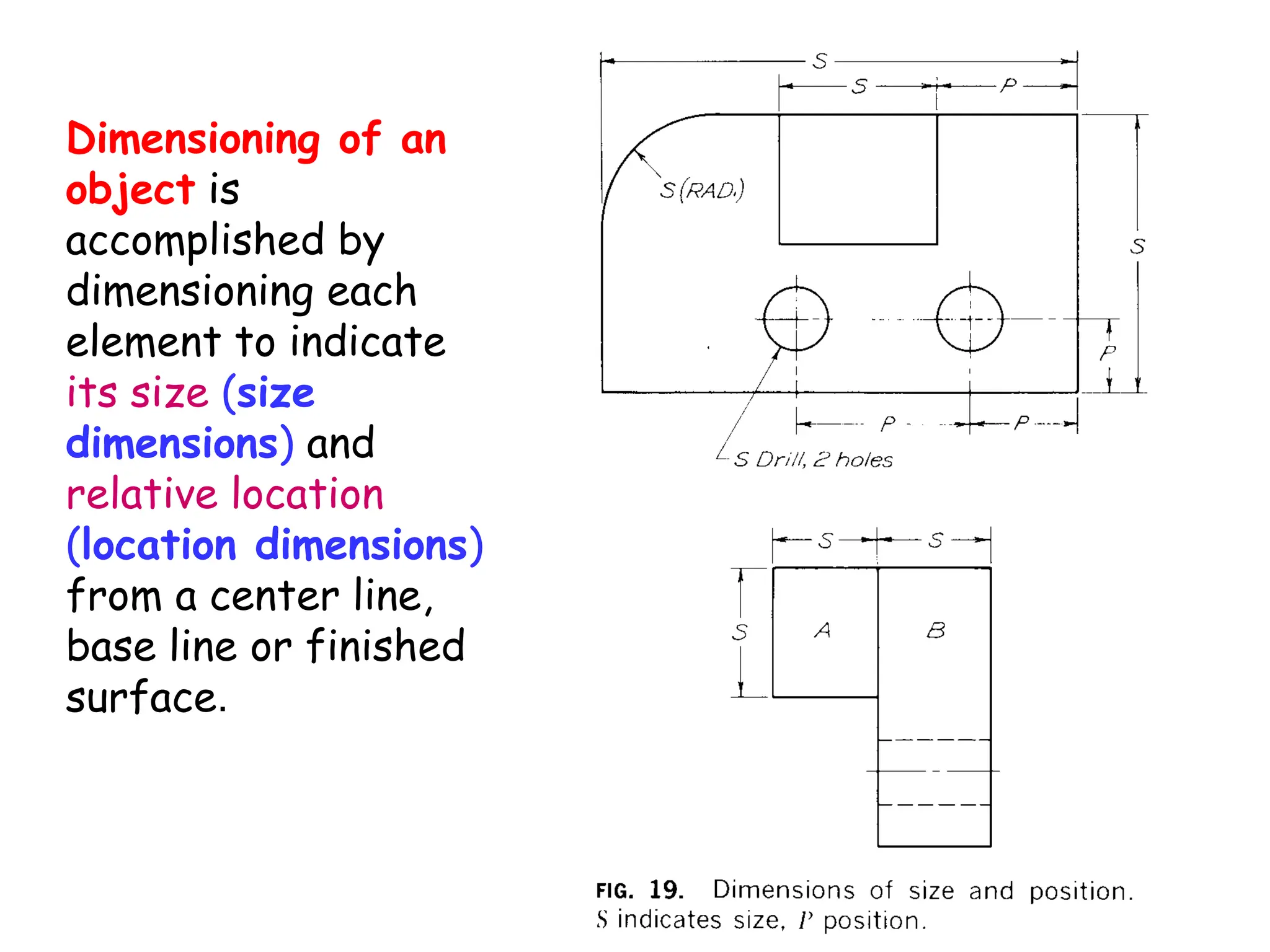 Dimensioning of an object is accomplished by dimensioning each element to indicate its size (size dimensions) and relative location (location dimensions) from a center line, base line or finished surface.

S

S

P

S(RAD.)

S

P

P

P

S Drill, 2 holes

S

S

S

A

B

FIG. 19. Dimensions of size and position. S indicates size, P position.